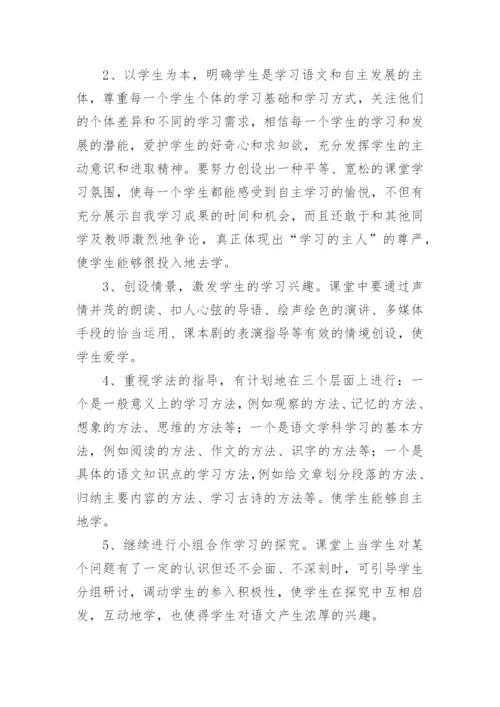 2、以学生为本，明确学生是学习语文和自主发展的主体，尊重每一个学生个体的学习基础和学习方式，关注他们的个体差异和不同的学习需求，相信每一个学生的学习和发展的潜能，爱护学生的好奇心和求知欲，充分发挥学生的主动意识和进取精神。要努力创设出一种平等、宽松的课堂学习氛围，使每一个学生都能感受到自主学习的愉悦，不但有充分展示自我学习成果的时间和机会，而且还敢于和其他同学及教师激烈地争论，真正体现出“学习的主人”的尊严，使学生能够很投入地去学。

3、创设情景，激发学生的学习兴趣。课堂中要通过声情并茂的朗读、扣人心弦的导语、绘声绘色的演讲、多媒体手段的恰当运用、课本剧的表演指导等有效的情境创设，使学生爱学。

4、重视学法的指导，有计划地在三个层面上进行：一个是一般意义上的学习方法，例如观察的方法、记忆的方法、想象的方法、思维的方法等；一个是语文学科学习的基本方法，例如阅读的方法、作文的方法、识字的方法等；一个是具体的语文知识点的学习方法,例如给文章划分段落的方法、归纳主要内容的方法、学习古诗的方法等。使学生能够自主地学。

5、继续进行小组合作学习的探究。课堂上当学生对某个问题有了一定的认识但还不会面、不深刻时，可引导学生分组研讨，调动学生的参入积极性，使学生在探究中互相启发，互动地学，也使得学生对语文产生浓厚的兴趣。